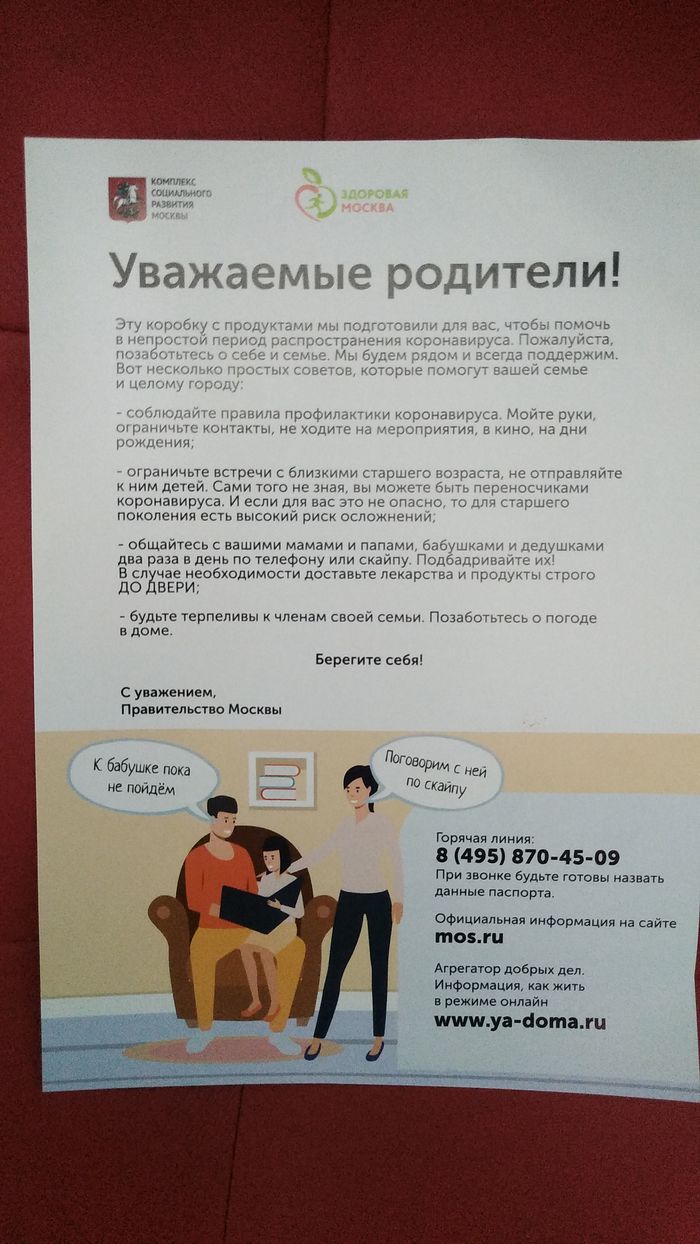 КОМПЛЕКС
СОЦИАЛЬНОГО
РАЗВИТИЯ
МОСКВЫ

ЗДОРОВАЯ
МОСКВА

Уважаемые родители!

Эту коробку с продуктами мы подготовили для вас, чтобы помочь в непростой период распространения коронавируса. Пожалуйста, позаботьтесь о себе и семье. Мы будем рядом и всегда поддержим. Вот несколько простых советов, которые помогут вашей семье и целому городу:

- соблюдайте правила профилактики коронавируса. Мойте руки, ограничьте контакты, не ходите на мероприятия, в кино, на дни рождения;

- ограничьте встречи с близкими старшего возраста, не отправляйте к ним детей. Сами того не зная, вы можете быть переносчиками коронавируса. И если для вас это не опасно, то для старшего поколения есть высокий риск осложнений;

- общайтесь с вашими мамами и папами, бабушками и дедушками два раза в день по телефону или скайпу. Подбадривайте их! В случае необходимости доставьте лекарства и продукты строго ДО ДВЕРИ;

- будьте терпеливы к членам своей семьи. Позаботьтесь о погоде в доме.

Берегите себя!

С уважением,
Правительство Москвы

К бабушке пока не пойдём

Поговорим с ней по скайпу

Горячая линия:
8 (495) 870-45-09
При звонке будьте готовы назвать данные паспорта.

Официальная информация на сайте
mos.ru

Агрегатор добрых дел. Информация, как жить в режиме онлайн
www.ya-doma.ru